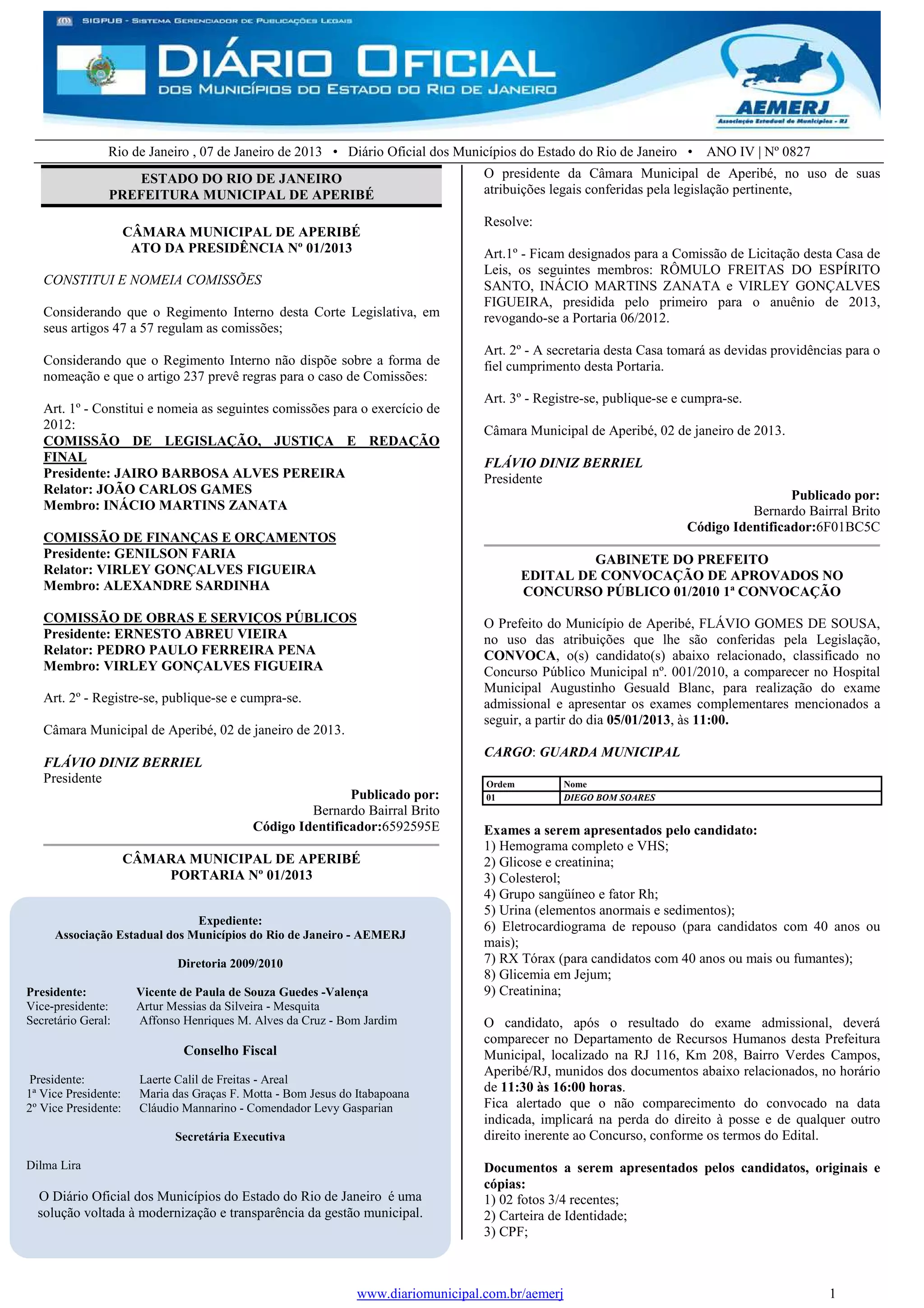 SIGPUB - SISTEMA GERENCIADOR DE PUBLICAÇÕES LEGAIS

DIÁRIO OFICIAL
DOS MUNICÍPIOS DO ESTADO DO RIO DE JANEIRO

AEMERJ
Associação Estadual de Municípios - RJ

Rio de Janeiro , 07 de Janeiro de 2013 • Diário Oficial dos Municípios do Estado do Rio de Janeiro • ANO IV | Nº 0827

ESTADO DO RIO DE JANEIRO
PREFEITURA MUNICIPAL DE APERIBÉ

CÂMARA MUNICIPAL DE APERIBÉ
ATO DA PRESIDÊNCIA Nº 01/2013

CONSTITUI E NOMEIA COMISSÕES

Considerando que o Regimento Interno desta Corte Legislativa, em seus artigos 47 a 57 regulam as comissões;

Considerando que o Regimento Interno não dispõe sobre a forma de nomeação e que o artigo 237 prevê regras para o caso de Comissões:

Art. 1º - Constitui e nomeia as seguintes comissões para o exercício de 2012:
COMISSÃO DE LEGISLAÇÃO, JUSTIÇA E REDAÇÃO FINAL
Presidente: JAIRO BARBOSA ALVES PEREIRA
Relator: JOÃO CARLOS GAMES
Membro: INÁCIO MARTINS ZANATA

COMISSÃO DE FINANÇAS E ORÇAMENTOS
Presidente: GENILSON FARIA
Relator: VIRLEY GONÇALVES FIGUEIRA
Membro: ALEXANDRE SARDINHA

COMISSÃO DE OBRAS E SERVIÇOS PÚBLICOS
Presidente: ERNESTO ABREU VIEIRA
Relator: PEDRO PAULO FERREIRA PENA
Membro: VIRLEY GONÇALVES FIGUEIRA

Art. 2º - Registre-se, publique-se e cumpra-se.

Câmara Municipal de Aperibé, 02 de janeiro de 2013.

FLÁVIO DINIZ BERRIEL
Presidente

Publicado por:
Bernardo Bairral Brito
Código Identificador:6592595E

CÂMARA MUNICIPAL DE APERIBÉ
PORTARIA Nº 01/2013

Expediente:
Associação Estadual dos Municípios do Rio de Janeiro - AEMERJ

Diretoria 2009/2010

Presidente: Vicente de Paula de Souza Guedes -Valença
Vice-presidente: Artur Messias da Silveira - Mesquita
Secretário Geral: Affonso Henriques M. Alves da Cruz - Bom Jardim

Conselho Fiscal

Presidente: Laerte Calil de Freitas - Areal
1ª Vice Presidente: Maria das Graças F. Motta - Bom Jesus do Itabapoana
2º Vice Presidente: Cláudio Mannarino - Comendador Levy Gasparian

Secretária Executiva

Dilma Lira

O Diário Oficial dos Municípios do Estado do Rio de Janeiro é uma solução voltada à modernização e transparência da gestão municipal.

O presidente da Câmara Municipal de Aperibé, no uso de suas atribuições legais conferidas pela legislação pertinente,

Resolve:

Art.1º - Ficam designados para a Comissão de Licitação desta Casa de Leis, os seguintes membros: RÔMULO FREITAS DO ESPÍRITO SANTO, INÁCIO MARTINS ZANATA e VIRLEY GONÇALVES FIGUEIRA, presidida pelo primeiro para o anuênio de 2013, revogando-se a Portaria 06/2012.

Art. 2º - A secretaria desta Casa tomará as devidas providências para o fiel cumprimento desta Portaria.

Art. 3º - Registre-se, publique-se e cumpra-se.

Câmara Municipal de Aperibé, 02 de janeiro de 2013.

FLÁVIO DINIZ BERRIEL
Presidente

Publicado por:
Bernardo Bairral Brito
Código Identificador:6F01BC5C

GABINETE DO PREFEITO
EDITAL DE CONVOCAÇÃO DE APROVADOS NO CONCURSO PÚBLICO 01/2010 1ª CONVOCAÇÃO

O Prefeito do Município de Aperibé, FLÁVIO GOMES DE SOUSA, no uso das atribuições que lhe são conferidas pela Legislação, CONVOCA, o(s) candidato(s) abaixo relacionado, classificado no Concurso Público Municipal nº. 001/2010, a comparecer no Hospital Municipal Augustinho Gesuald Blanc, para realização do exame admissional e apresentar os exames complementares mencionados a seguir, a partir do dia 05/01/2013, às 11:00.

CARGO: GUARDA MUNICIPAL

| Ordem | Nome |
|---|---|
| 01 | DIEGO BOM SOARES |

Exames a serem apresentados pelo candidato:
1) Hemograma completo e VHS;
2) Glicose e creatinina;
3) Colesterol;
4) Grupo sangüíneo e fator Rh;
5) Urina (elementos anormais e sedimentos);
6) Eletrocardiograma de repouso (para candidatos com 40 anos ou mais);
7) RX Tórax (para candidatos com 40 anos ou mais ou fumantes);
8) Glicemia em Jejum;
9) Creatinina;

O candidato, após o resultado do exame admissional, deverá comparecer no Departamento de Recursos Humanos desta Prefeitura Municipal, localizado na RJ 116, Km 208, Bairro Verdes Campos, Aperibé/RJ, munidos dos documentos abaixo relacionados, no horário de 11:30 às 16:00 horas.
Fica alertado que o não comparecimento do convocado na data indicada, implicará na perda do direito à posse e de qualquer outro direito inerente ao Concurso, conforme os termos do Edital.

Documentos a serem apresentados pelos candidatos, originais e cópias:
1) 02 fotos 3/4 recentes;
2) Carteira de Identidade;
3) CPF;

www.diariomunicipal.com.br/aemerj 1